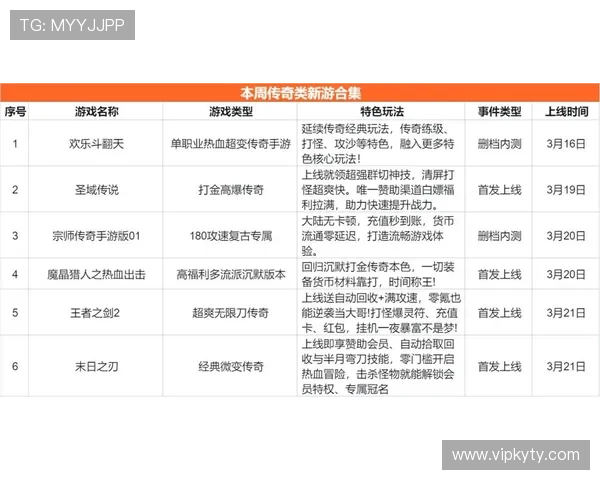 TG: MYYJJPP

本周传奇类新游合集

| 序号 | 游戏名称 | 游戏类型 | 特色玩法 | 事件类型 | 上线时间 |
|---|---|---|---|---|---|
| 1 | 欢乐斗翻天 | 单职业热血超变传奇手游 | 延续传奇经典玩法，传奇练级、打怪、攻沙等特色，融入更多特色核心玩法！ | 删档内测 | 3月16日 |
| 2 | 圣域传说 | 打金高爆传奇 | 上线就领超强群切神技，清屏打怪超爽快。唯一赞助渠道白嫖福利拉满，助力快速提升战力。 | 首发上线 | 3月19日 |
| 3 | 宗师传奇手游版01 | 180攻速复古专属 | 大陆无卡顿，充值秒到账，货币流通零延迟，打造流畅游戏体验。 | 删档内测 | 3月20日 |
| 4 | 魔晶猎人之热血出击 | 高福利多流派沉默版本 | 回归沉默打金传奇本色，一切装备货币材料靠打，时间称王! | 首发上线 | 3月20日 |
| 5 | 王者之剑2 | 超爽无限刀传奇 | 上线送自动回收+满攻速，零氪也能逆袭当大哥!打怪爆灵符、充值卡、红包，挂机一夜暴富不是梦! | 首发上线 | 3月21日 |
| 6 | 末日之刃 | 经典微变传奇 | 上线即享赞助会员、自动拾取回收与半月弯刀技能，零门槛开启热血冒险，击杀怪物就能解锁会员特权、专属冠名 | 首发上线 | 3月21日 |

www.vipkyty.com